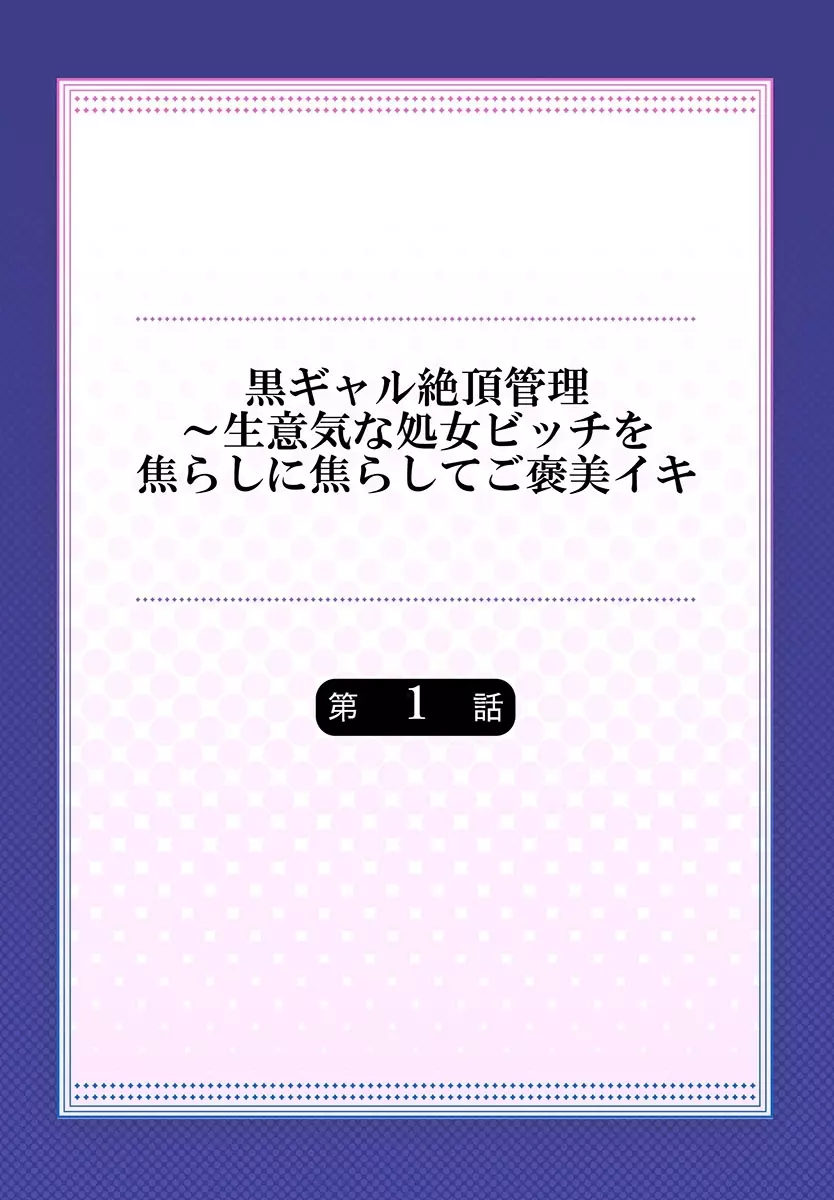 黒ギャル絶頂管理
～生意気な処女ビッチを
焦らしに焦らしてご褒美イキ

第 1 話